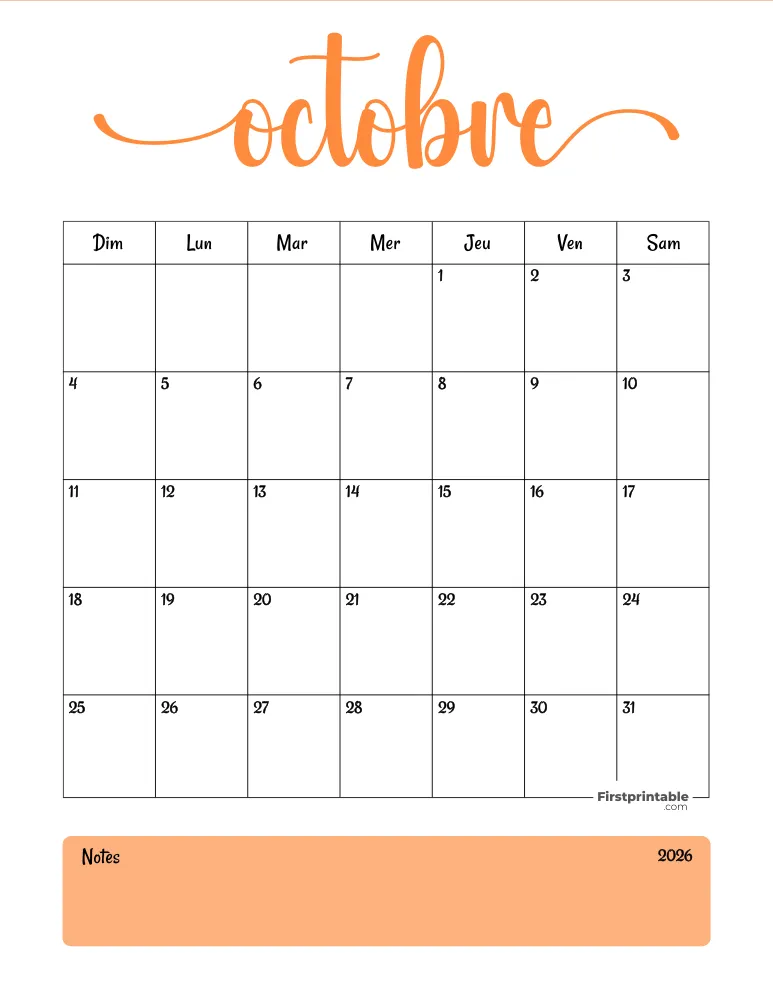 octobre

| Dim | Lun | Mar | Mer | Jeu | Ven | Sam |
|---|---|---|---|---|---|---|
| | | | | 1 | 2 | 3 |
| 4 | 5 | 6 | 7 | 8 | 9 | 10 |
| 11 | 12 | 13 | 14 | 15 | 16 | 17 |
| 18 | 19 | 20 | 21 | 22 | 23 | 24 |
| 25 | 26 | 27 | 28 | 29 | 30 | 31 |

Firstprintable .com

Notes

2026